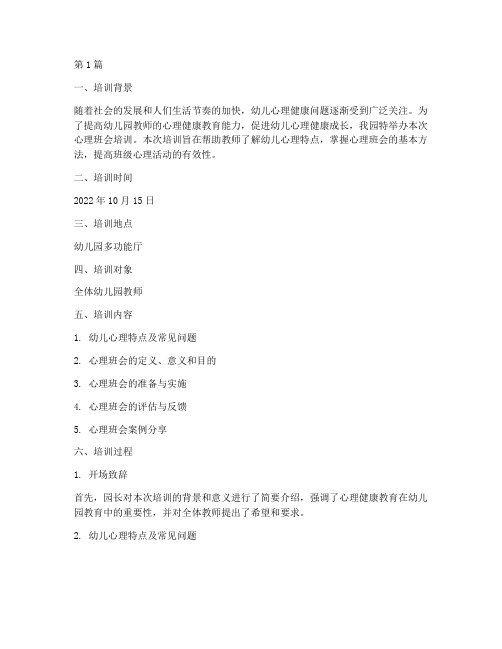 第1篇

一、培训背景

随着社会的发展和人们生活节奏的加快，幼儿心理健康问题逐渐受到广泛关注。为了提高幼儿园教师的心理健康教育能力，促进幼儿心理健康成长，我园特举办本次心理班会培训。本次培训旨在帮助教师了解幼儿心理特点，掌握心理班会的基本方法，提高班级心理活动的有效性。

二、培训时间

2022年10月15日

三、培训地点

幼儿园多功能厅

四、培训对象

全体幼儿园教师

五、培训内容

1. 幼儿心理特点及常见问题

2. 心理班会的定义、意义和目的

3. 心理班会的准备与实施

4. 心理班会的评估与反馈

5. 心理班会案例分享

六、培训过程

1. 开场致辞

首先，园长对本次培训的背景和意义进行了简要介绍，强调了心理健康教育在幼儿园教育中的重要性，并对全体教师提出了希望和要求。

2. 幼儿心理特点及常见问题